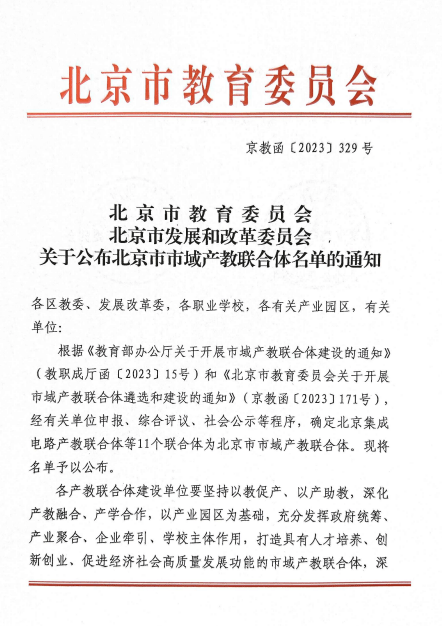 北京市教育委员会

京教函〔2023〕329号

北京市教育委员会
北京市发展和改革委员会
关于公布北京市市域产教联合体名单的通知

各区教委、发展改革委，各职业学校，各有关产业园区，有关单位：

根据《教育部办公厅关于开展市域产教联合体建设的通知》（教职成厅函〔2023〕15号）和《北京市教育委员会关于开展市域产教联合体遴选和建设的通知》（京教函〔2023〕171号），经有关单位申报、综合评议、社会公示等程序，确定北京集成电路产教联合体等11个联合体为北京市市域产教联合体。现将名单予以公布。

各产教联合体建设单位要坚持以教促产、以产助教，深化产教融合、产学合作，以产业园区为基础，充分发挥政府统筹、产业聚合、企业牵引、学校主体作用，打造具有人才培养、创新创业、促进经济社会高质量发展功能的市域产教联合体，深